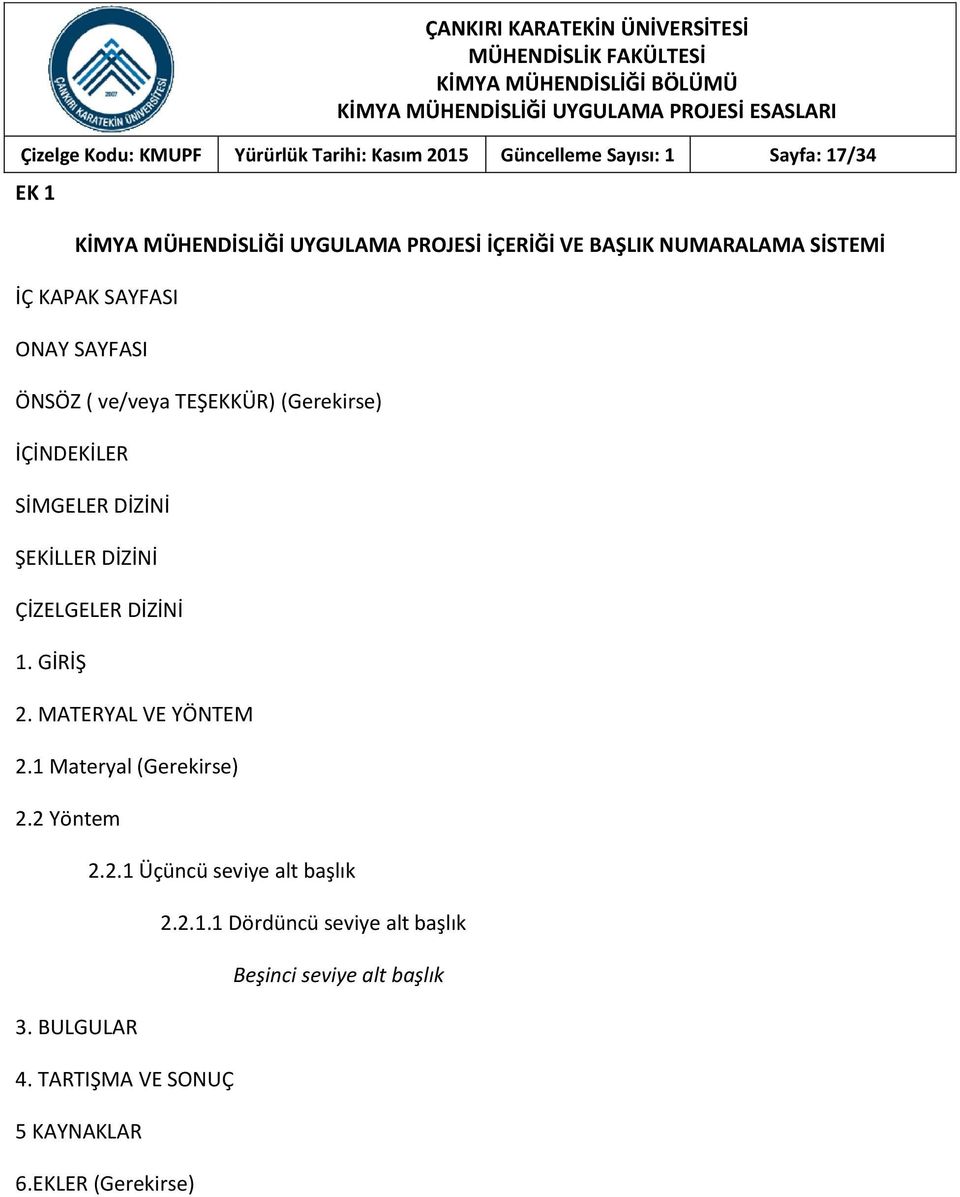 ÇANKIRI KARATEKİN ÜNİVERSİTESİ
2007
ÇANKIRI KARATEKİN ÜNİVERSİTESİ
MÜHENDİSLİK FAKÜLTESİ
KİMYA MÜHENDİSLİĞİ BÖLÜMÜ
KİMYA MÜHENDİSLİĞİ UYGULAMA PROJESİ ESASLARI

| Çizelge Kodu: KMUPF | Yürürlük Tarihi: Kasım 2015 | Güncelleme Sayısı: 1 | Sayfa: 17/34 |
|---|---|---|---|

EK 1

KİMYA MÜHENDİSLİĞİ UYGULAMA PROJESİ İÇERİĞİ VE BAŞLIK NUMARALAMA SİSTEMİ

İÇ KAPAK SAYFASI

ONAY SAYFASI

ÖNSÖZ ( ve/veya TEŞEKKÜR) (Gerekirse)

İÇİNDEKİLER

SİMGELER DİZİNİ

ŞEKİLLER DİZİNİ

ÇİZELGELER DİZİNİ

1. GİRİŞ

2. MATERYAL VE YÖNTEM

2.1 Materyal (Gerekirse)

2.2 Yöntem

2.2.1 Üçüncü seviye alt başlık

2.2.1.1 Dördüncü seviye alt başlık

Beşinci seviye alt başlık

3. BULGULAR

4. TARTIŞMA VE SONUÇ

5 KAYNAKLAR

6.EKLER (Gerekirse)